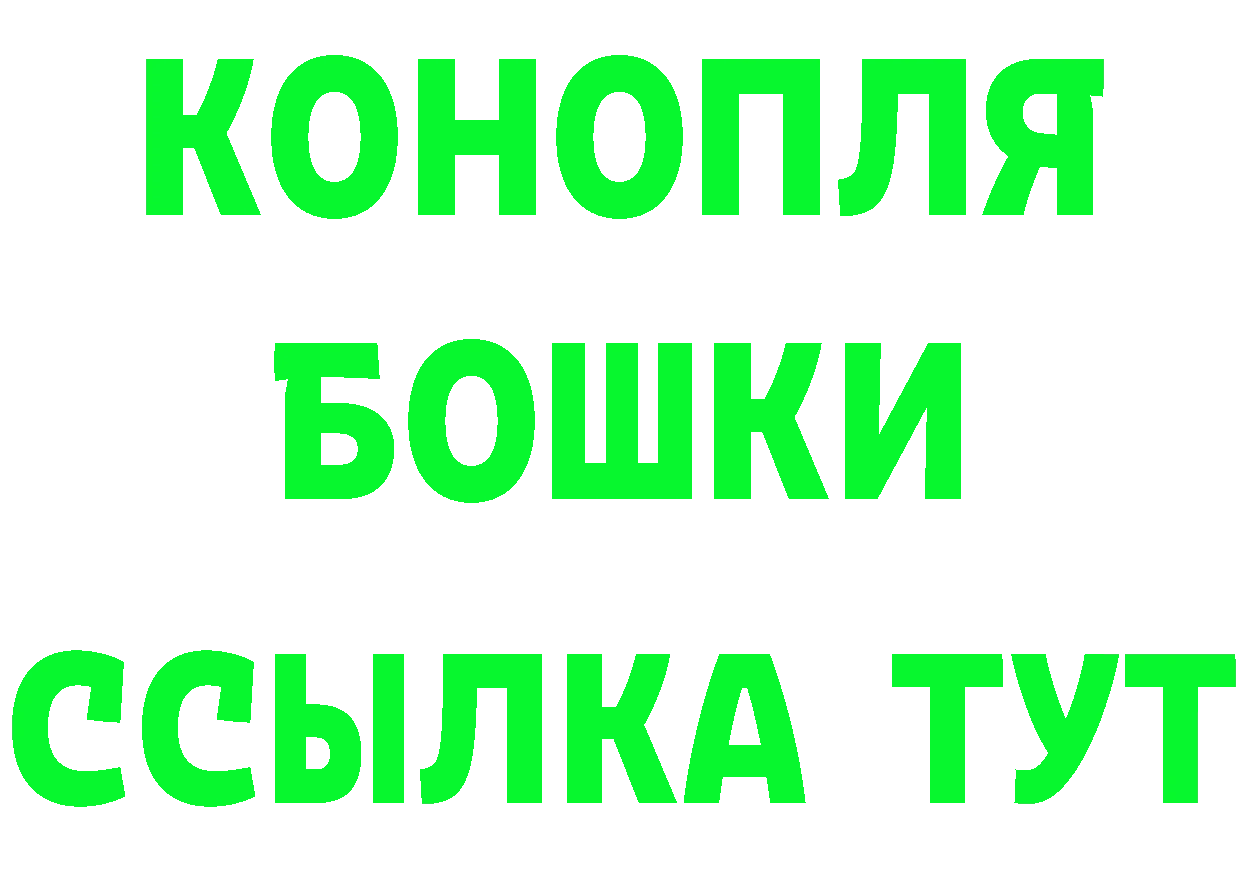 КОНОПЛЯ
БОШКИ
ССЫЛКА ТУТ